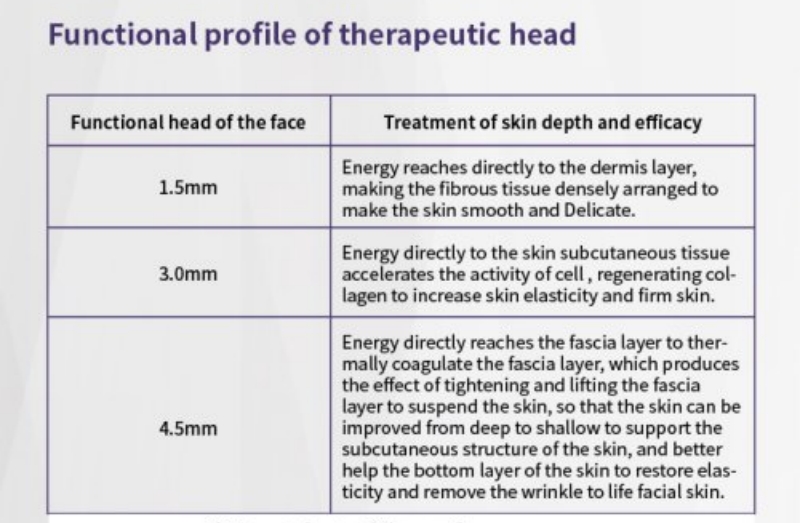 Functional profile of therapeutic head

| Functional head of the face | Treatment of skin depth and efficacy |
|---|---|
| 1.5mm | Energy reaches directly to the dermis layer, making the fibrous tissue densely arranged to make the skin smooth and Delicate. |
| 3.0mm | Energy directly to the skin subcutaneous tissue accelerates the activity of cell , regenerating collagen to increase skin elasticity and firm skin. |
| 4.5mm | Energy directly reaches the fascia layer to thermally coagulate the fascia layer, which produces the effect of tightening and lifting the fascia layer to suspend the skin, so that the skin can be improved from deep to shallow to support the subcutaneous structure of the skin, and better help the bottom layer of the skin to restore elasticity and remove the wrinkle to life facial skin. |